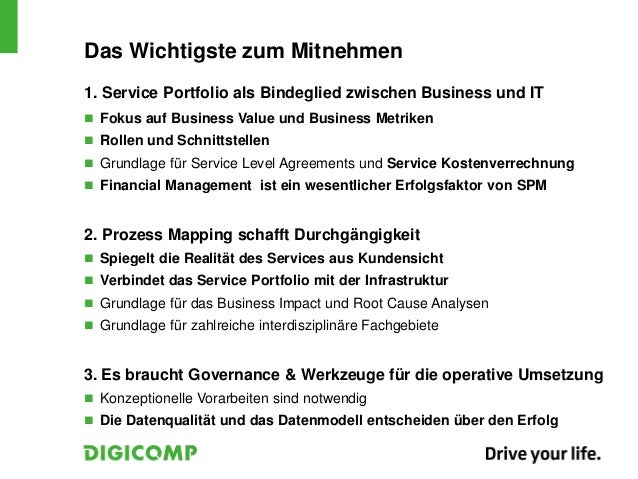 Das Wichtigste zum Mitnehmen

1. Service Portfolio als Bindeglied zwischen Business und IT

• Fokus auf Business Value und Business Metriken
• Rollen und Schnittstellen
• Grundlage für Service Level Agreements und Service Kostenverrechnung
• Financial Management ist ein wesentlicher Erfolgsfaktor von SPM

2. Prozess Mapping schafft Durchgängigkeit

• Spiegelt die Realität des Services aus Kundensicht
• Verbindet das Service Portfolio mit der Infrastruktur
• Grundlage für das Business Impact und Root Cause Analysen
• Grundlage für zahlreiche interdisziplinäre Fachgebiete

3. Es braucht Governance & Werkzeuge für die operative Umsetzung

• Konzeptionelle Vorarbeiten sind notwendig
• Die Datenqualität und das Datenmodell entscheiden über den Erfolg

DIGICOMP

Drive your life.